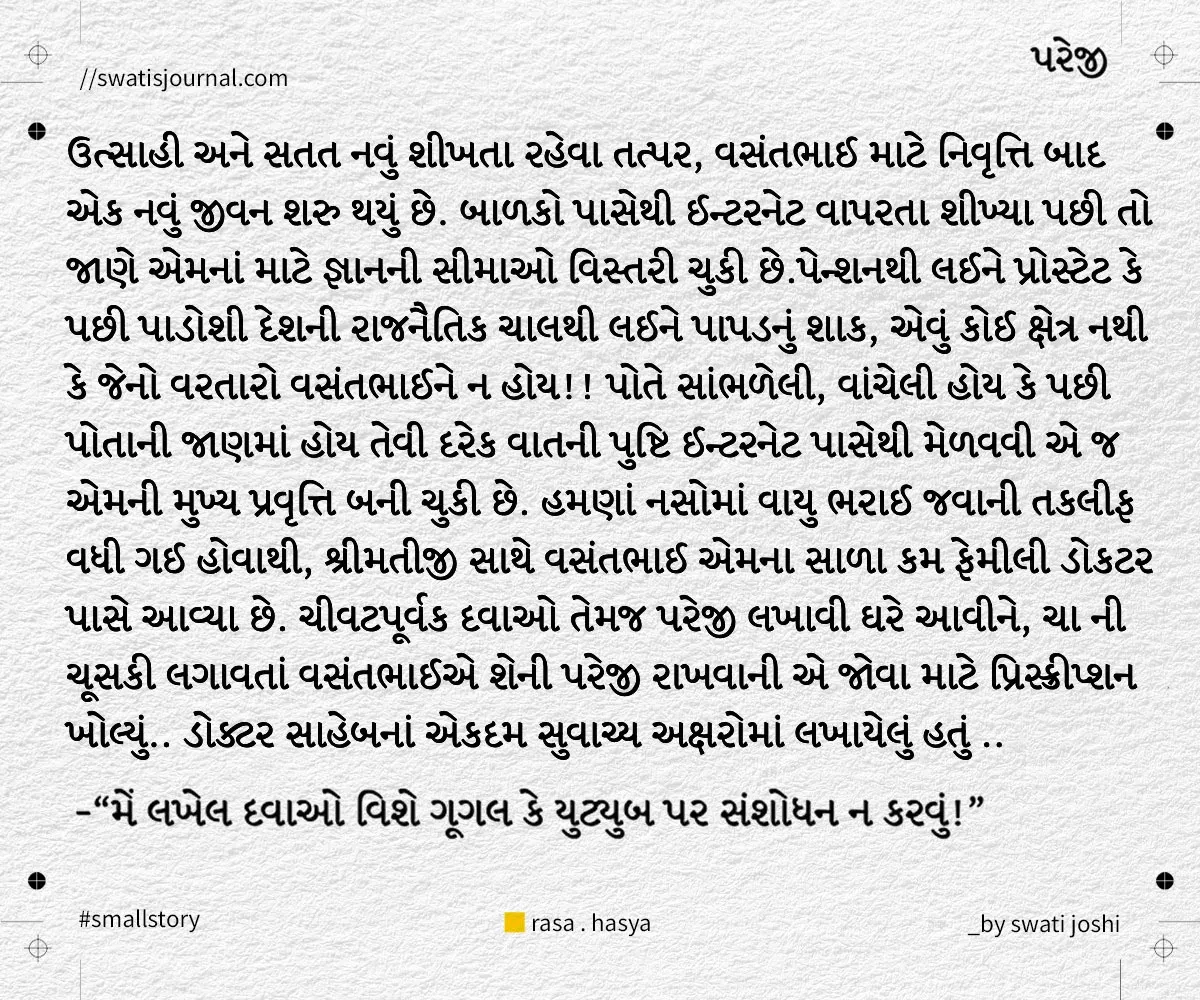 //swatisjournal.com

પરેજી

ઉત્સાહી અને સતત નવું શીખતા રહેવા તત્પર, વસંતભાઈ માટે નિવૃત્તિ બાદ એક નવું જીવન શરુ થયું છે. બાળકો પાસેથી ઈન્ટરનેટ વાપરતા શીખ્યા પછી તો જાણે એમનાં માટે જ્ઞાનની સીમાઓ વિસ્તરી ચુકી છે.પેન્શનથી લઈને પ્રોસ્ટેટ કે પછી પાડોશી દેશની રાજનૈતિક ચાલથી લઈને પાપડનું શાક, એવું કોઈ ક્ષેત્ર નથી કે જેનો વરતારો વસંતભાઈને ન હોય!! પોતે સાંભળેલી, વાંચેલી હોય કે પછી પોતાની જાણમાં હોય તેવી દરેક વાતની પુષ્ટિ ઈન્ટરનેટ પાસેથી મેળવવી એ જ એમની મુખ્ય પ્રવૃત્તિ બની ચુકી છે. હમણાં નસોમાં વાયુ ભરાઈ જવાની તકલીફ વધી ગઈ હોવાથી, શ્રીમતીજી સાથે વસંતભાઈ એમના સાળા કમ ફેમીલી ડોકટર પાસે આવ્યા છે. ચીવટપૂર્વક દવાઓ તેમજ પરેજી લખાવી ઘરે આવીને, ચા ની ચૂસકી લગાવતાં વસંતભાઈએ શેની પરેજી રાખવાની એ જોવા માટે પ્રિસ્ક્રીપ્શન ખોલ્યું.. ડોક્ટર સાહેબનાં એકદમ સુવાચ્ય અક્ષરોમાં લખાયેલું હતું ..

-“મેં લખેલ દવાઓ વિશે ગૂગલ કે યુટ્યુબ પર સંશોધન ન કરવું!”

#smallstory

rasa . hasya

_by swati joshi